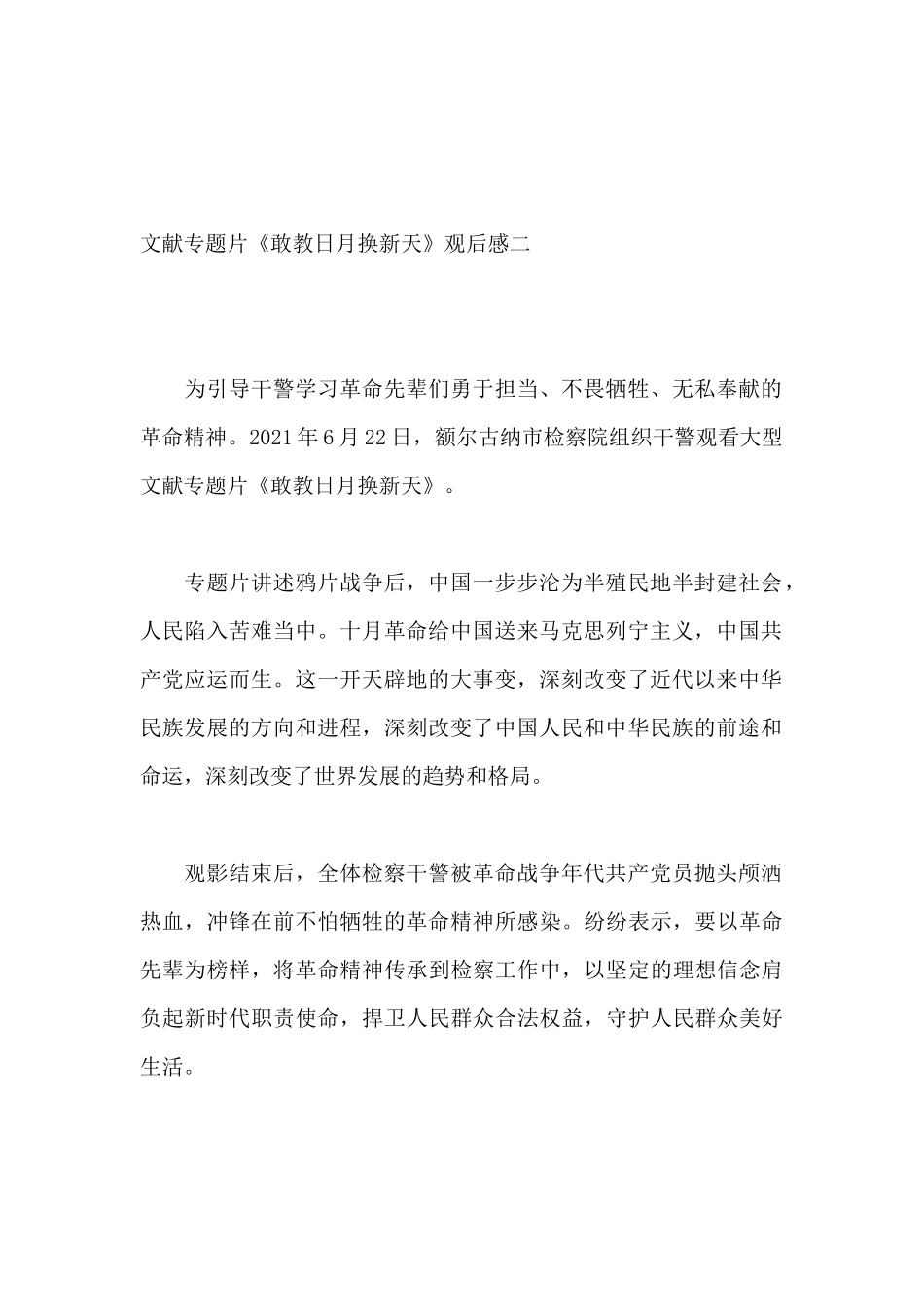 文献专题片《敢教日月换新天》观后感二

为引导干警学习革命先辈们勇于担当、不畏牺牲、无私奉献的革命精神。2021年6月22日，额尔古纳市检察院组织干警观看大型文献专题片《敢教日月换新天》。

专题片讲述鸦片战争后，中国一步步沦为半殖民地半封建社会，人民陷入苦难当中。十月革命给中国送来马克思列宁主义，中国共产党应运而生。这一开天辟地的大事变，深刻改变了近代以来中华民族发展的方向和进程，深刻改变了中国人民和中华民族的前途和命运，深刻改变了世界发展的趋势和格局。

观影结束后，全体检察干警被革命战争年代共产党员抛头颅洒热血，冲锋在前不怕牺牲的革命精神所感染。纷纷表示，要以革命先辈为榜样，将革命精神传承到检察工作中，以坚定的理想信念肩负起新时代职责使命，捍卫人民群众合法权益，守护人民群众美好生活。